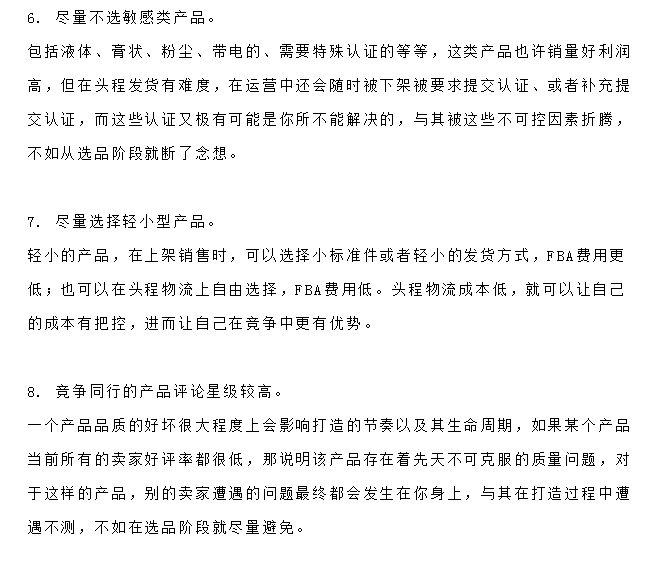 6. 尽量不选敏感类产品。
包括液体、膏状、粉尘、带电的、需要特殊认证的等等，这类产品也许销量好利润高，但在头程发货有难度，在运营中还会随时被下架被要求提交认证、或者补充提交认证，而这些认证又极有可能是你所不能解决的，与其被这些不可控因素折腾，不如从选品阶段就断了念想。

7. 尽量选择轻小型产品。
轻小的产品，在上架销售时，可以选择小标准件或者轻小的发货方式，FBA费用更低；也可以在头程物流上自由选择，FBA费用低。头程物流成本低，就可以让自己的成本有把控，进而让自己在竞争中更有优势。

8. 竞争同行的产品评论星级较高。
一个产品品质的好坏很大程度上会影响打造的节奏以及其生命周期，如果某个产品当前所有的卖家好评率都很低，那说明该产品存在着先天不可克服的质量问题，对于这样的产品，别的卖家遭遇的问题最终都会发生在你身上，与其在打造过程中遭遇不测，不如在选品阶段就尽量避免。